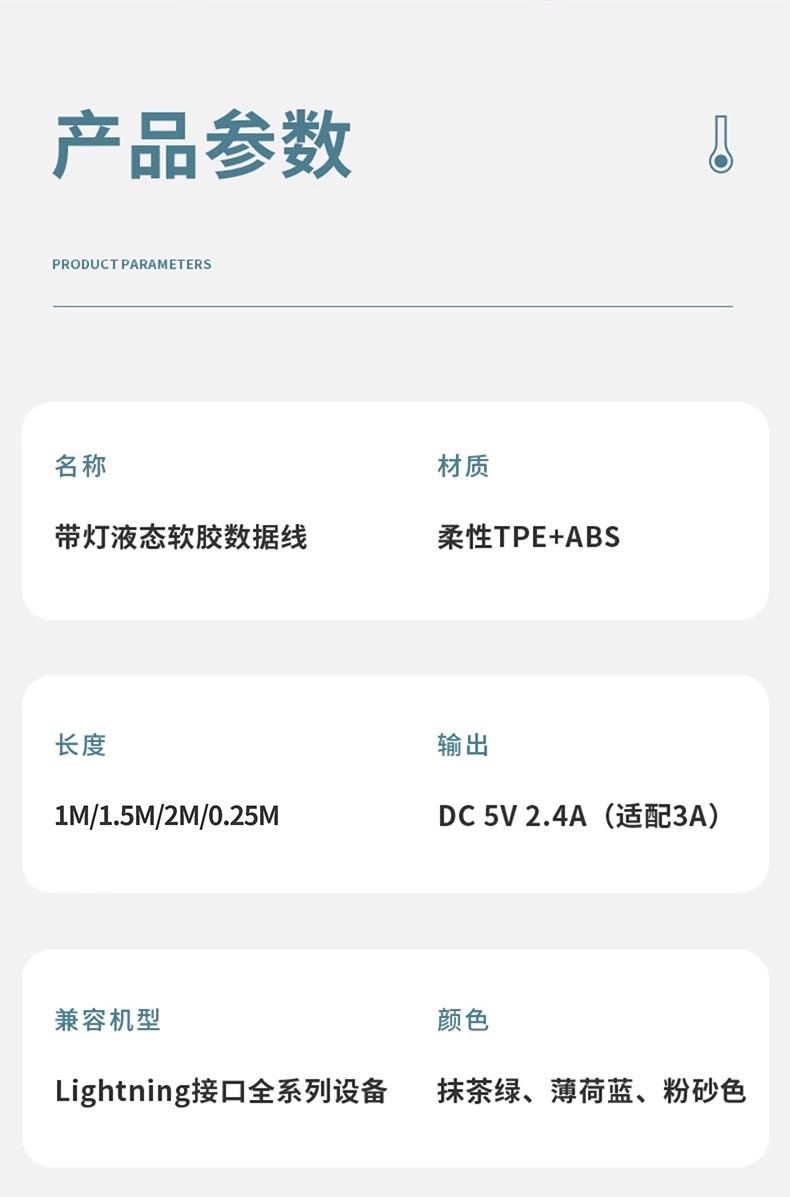 产品参数

PRODUCT PARAMETERS

名称

带灯液态软胶数据线

材质

柔性TPE+ABS

长度

1M/1.5M/2M/0.25M

输出

DC 5V 2.4A（适配3A）

兼容机型

Lightning接口全系列设备

颜色

抹茶绿、薄荷蓝、粉砂色